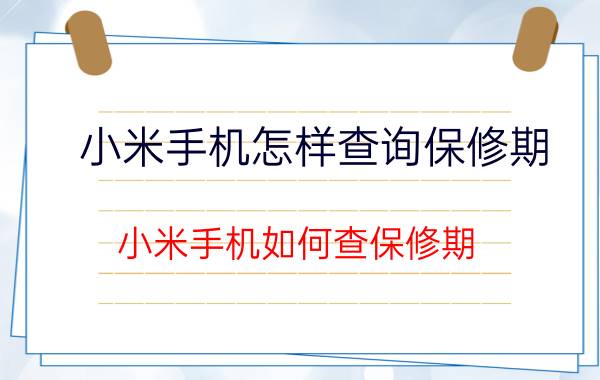 小米手机怎样查询保修期

小米手机如何查保修期